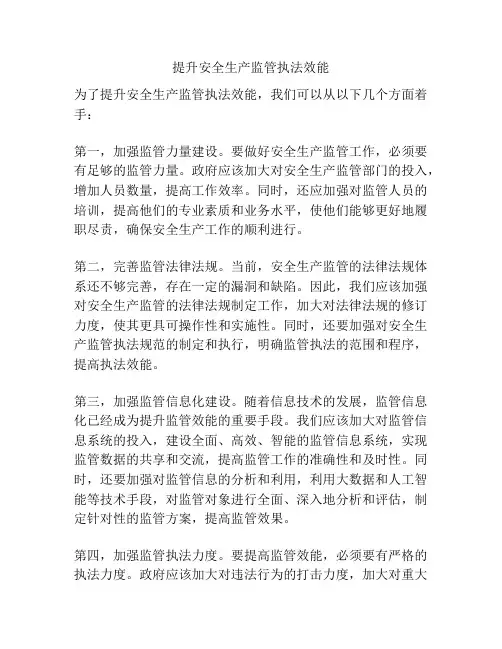 提升安全生产监管执法效能

为了提升安全生产监管执法效能，我们可以从以下几个方面着手：

第一，加强监管力量建设。要做好安全生产监管工作，必须要有足够的监管力量。政府应该加大对安全生产监管部门的投入，增加人员数量，提高工作效率。同时，还应加强对监管人员的培训，提高他们的专业素质和业务水平，使他们能够更好地履职尽责，确保安全生产工作的顺利进行。

第二，完善监管法律法规。当前，安全生产监管的法律法规体系还不够完善，存在一定的漏洞和缺陷。因此，我们应该加强对安全生产监管的法律法规制定工作，加大对法律法规的修订力度，使其更具可操作性和实施性。同时，还要加强对安全生产监管执法规范的制定和执行，明确监管执法的范围和程序，提高执法效能。

第三，加强监管信息化建设。随着信息技术的发展，监管信息化已经成为提升监管效能的重要手段。我们应该加大对监管信息系统的投入，建设全面、高效、智能的监管信息系统，实现监管数据的共享和交流，提高监管工作的准确性和及时性。同时，还要加强对监管信息的分析和利用，利用大数据和人工智能等技术手段，对监管对象进行全面、深入地分析和评估，制定针对性的监管方案，提高监管效果。

第四，加强监管执法力度。要提高监管效能，必须要有严格的执法力度。政府应该加大对违法行为的打击力度，加大对重大